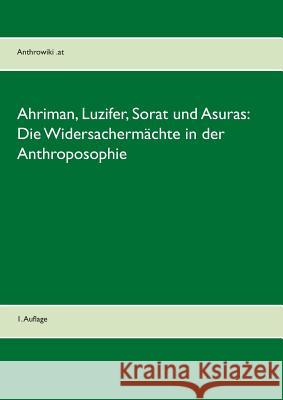 Anthrowiki .at

Ahriman, Luzifer, Sorat und Asuras: Die Widersachermächte in der Anthroposophie

1. Auflage

Kraina Książek